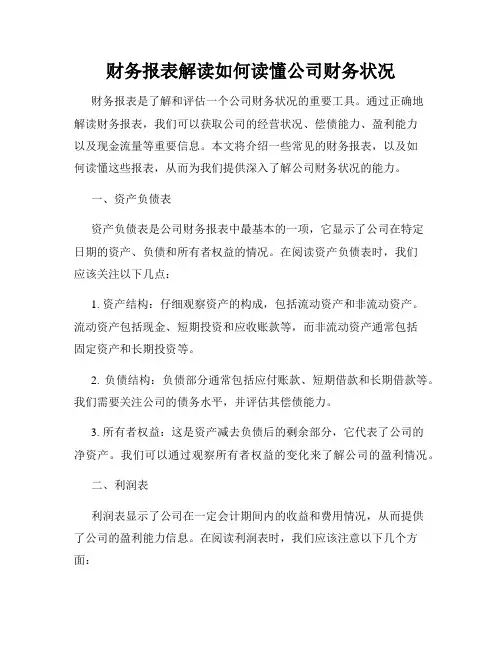 财务报表解读如何读懂公司财务状况

财务报表是了解和评估一个公司财务状况的重要工具。通过正确地解读财务报表，我们可以获取公司的经营状况、偿债能力、盈利能力以及现金流量等重要信息。本文将介绍一些常见的财务报表，以及如何读懂这些报表，从而为我们提供深入了解公司财务状况的能力。

一、资产负债表

资产负债表是公司财务报表中最基本的一项，它显示了公司在特定日期的资产、负债和所有者权益的情况。在阅读资产负债表时，我们应该关注以下几点：

1. 资产结构：仔细观察资产的构成，包括流动资产和非流动资产。流动资产包括现金、短期投资和应收账款等，而非流动资产通常包括固定资产和长期投资等。

2. 负债结构：负债部分通常包括应付账款、短期借款和长期借款等。我们需要关注公司的债务水平，并评估其偿债能力。

3. 所有者权益：这是资产减去负债后的剩余部分，它代表了公司的净资产。我们可以通过观察所有者权益的变化来了解公司的盈利情况。

二、利润表

利润表显示了公司在一定会计期间内的收益和费用情况，从而提供了公司的盈利能力信息。在阅读利润表时，我们应该注意以下几个方面：